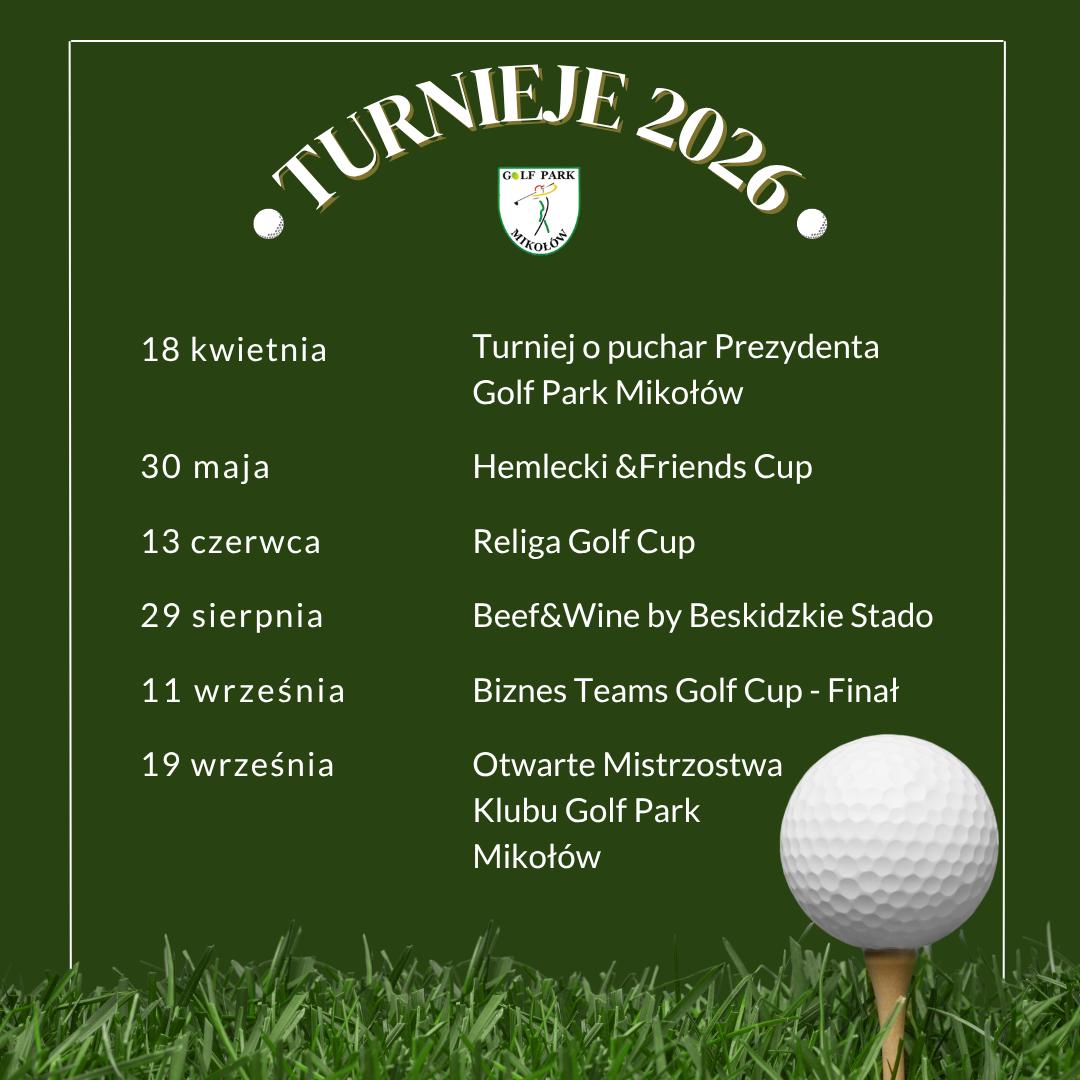 TURNIEJE 2026

GOLF PARK
MIKOŁÓW

| | |
|---|---|
| 18 kwietnia | Turniej o puchar Prezydenta Golf Park Mikołów |
| 30 maja | Hemlecki &Friends Cup |
| 13 czerwca | Religa Golf Cup |
| 29 sierpnia | Beef&Wine by Beskidzkie Stado |
| 11 września | Biznes Teams Golf Cup - Finał |
| 19 września | Otwarte Mistrzostwa Klubu Golf Park Mikołów |